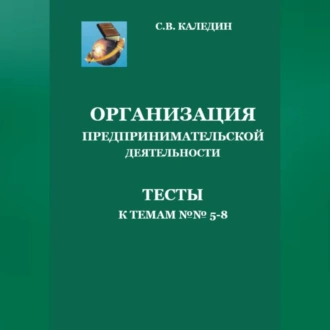 С.В. КАЛЕДИН

ОРГАНИЗАЦИЯ
ПРЕДПРИНИМАТЕЛЬСКОЙ
ДЕЯТЕЛЬНОСТИ

ТЕСТЫ
К ТЕМАМ №№ 5-8